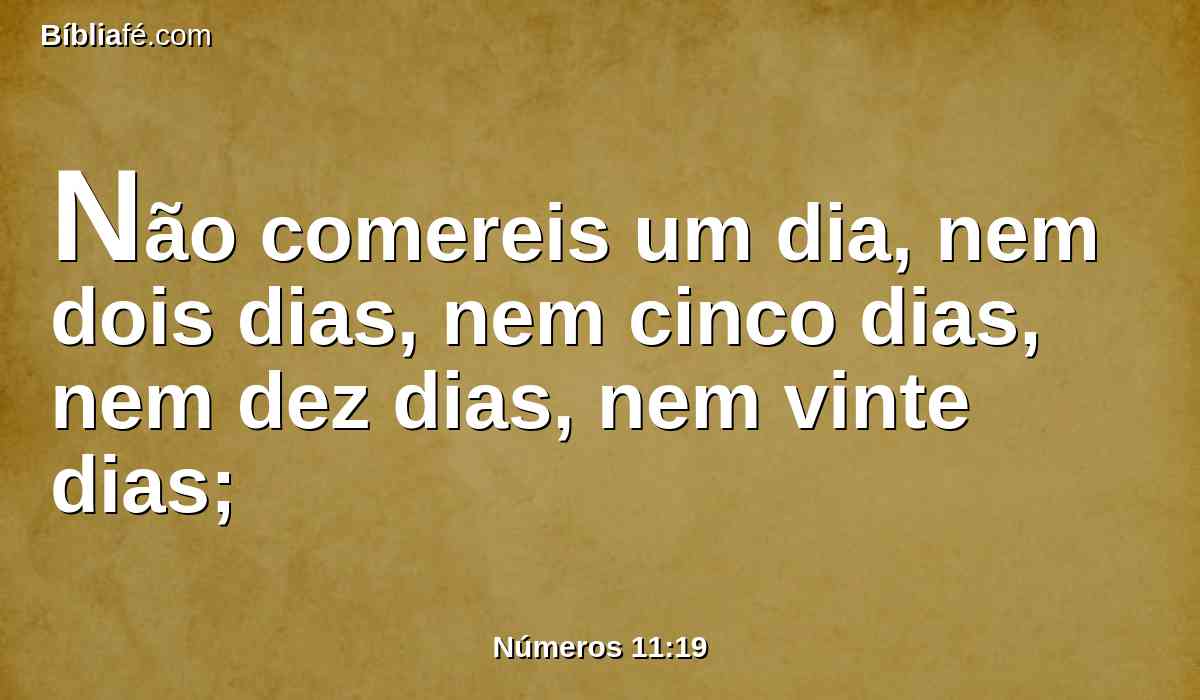 Bíbliafé.com

Não comereis um dia, nem dois dias, nem cinco dias, nem dez dias, nem vinte dias;

Números 11:19